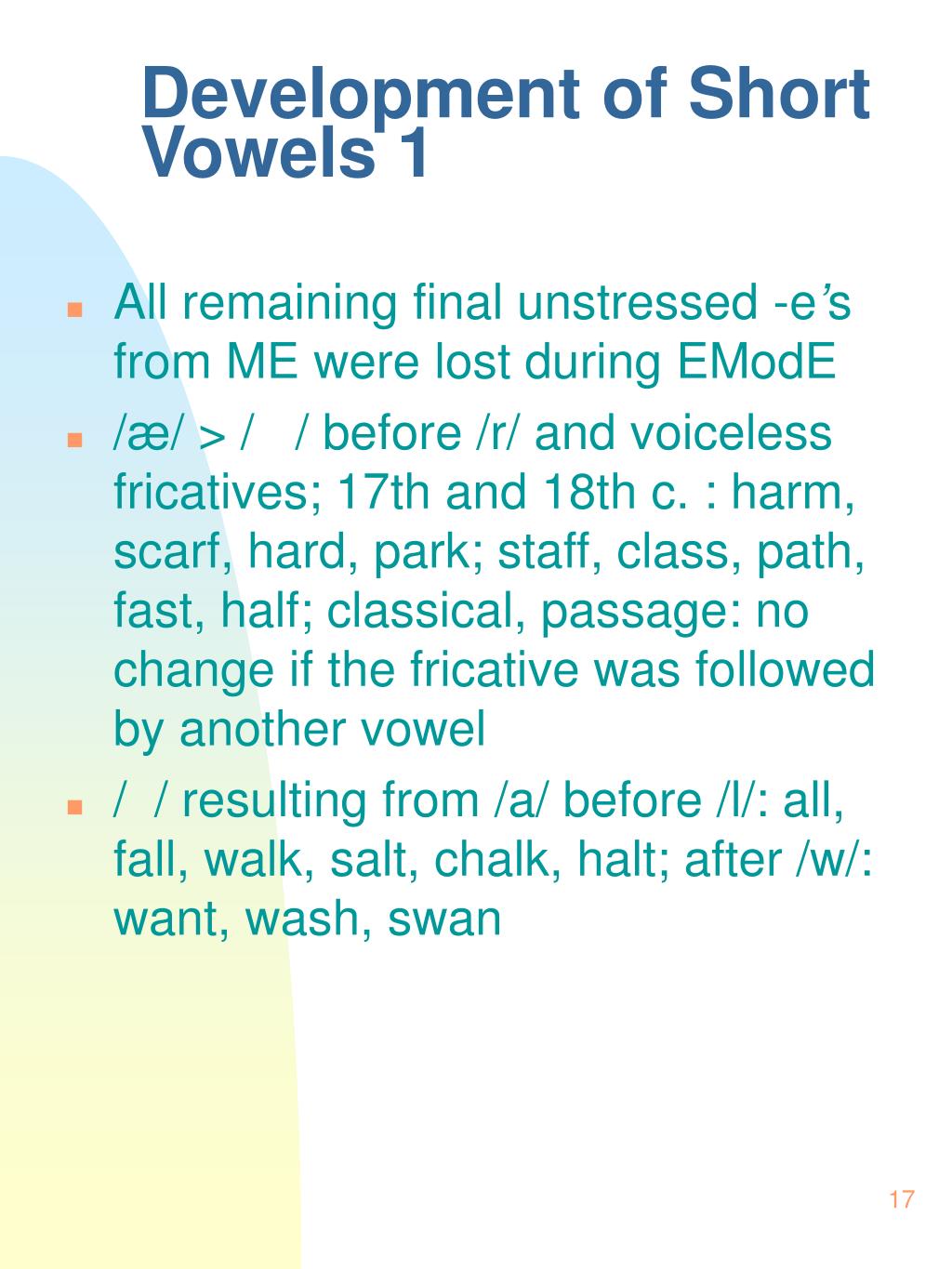 Development of Short Vowels 1

All remaining final unstressed -e’s from ME were lost during EModE

/æ/ > /   / before /r/ and voiceless fricatives; 17th and 18th c. : harm, scarf, hard, park; staff, class, path, fast, half; classical, passage: no change if the fricative was followed by another vowel

/  / resulting from /a/ before /l/: all, fall, walk, salt, chalk, halt; after /w/: want, wash, swan

17